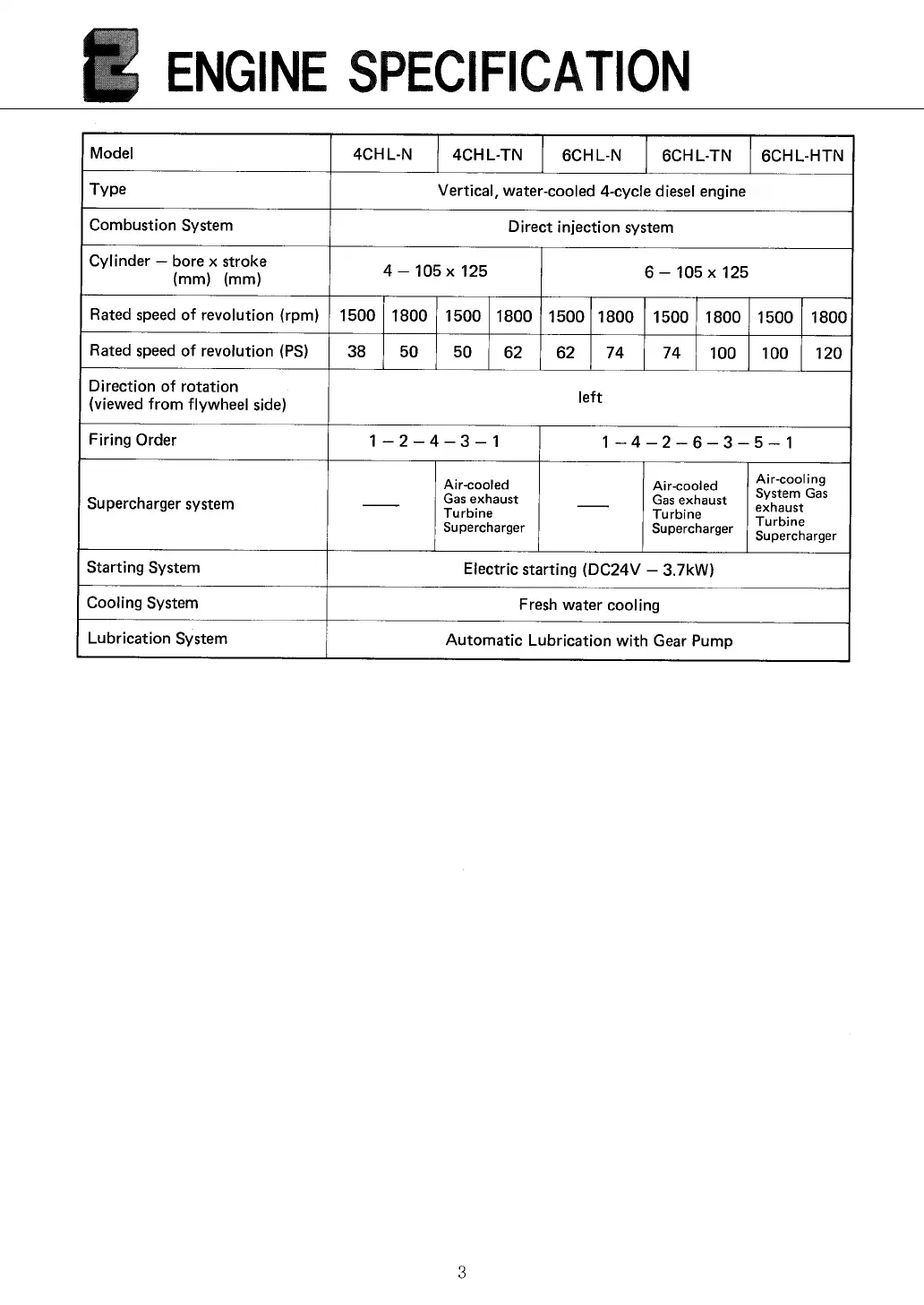 2 ENGINE SPECIFICATION

| Model | 4CHL-N | | 4CHL-TN | | 6CHL-N | | 6CHL-TN | | 6CHL-HTN | |
|---|---|---|---|---|---|---|---|---|---|---|
| Type | Vertical, water-cooled 4-cycle diesel engine | | | | | | | | | |
| Combustion System | Direct injection system | | | | | | | | | |
| Cylinder — bore x stroke (mm) (mm) | 4 — 105 x 125 | | | | 6 — 105 x 125 | | | | | |
| Rated speed of revolution (rpm) | 1500 | 1800 | 1500 | 1800 | 1500 | 1800 | 1500 | 1800 | 1500 | 1800 |
| Rated speed of revolution (PS) | 38 | 50 | 50 | 62 | 62 | 74 | 74 | 100 | 100 | 120 |
| Direction of rotation (viewed from flywheel side) | left | | | | | | | | | |
| Firing Order | 1 — 2 — 4 — 3 — 1 | | | | 1 — 4 — 2 — 6 — 3 — 5 — 1 | | | | | |
| Supercharger system | —— | | Air-cooled Gas exhaust Turbine Supercharger | | —— | | Air-cooled Gas exhaust Turbine Supercharger | | Air-cooling System Gas exhaust Turbine Supercharger | |
| Starting System | Electric starting (DC24V — 3.7kW) | | | | | | | | | |
| Cooling System | Fresh water cooling | | | | | | | | | |
| Lubrication System | Automatic Lubrication with Gear Pump | | | | | | | | | |

3